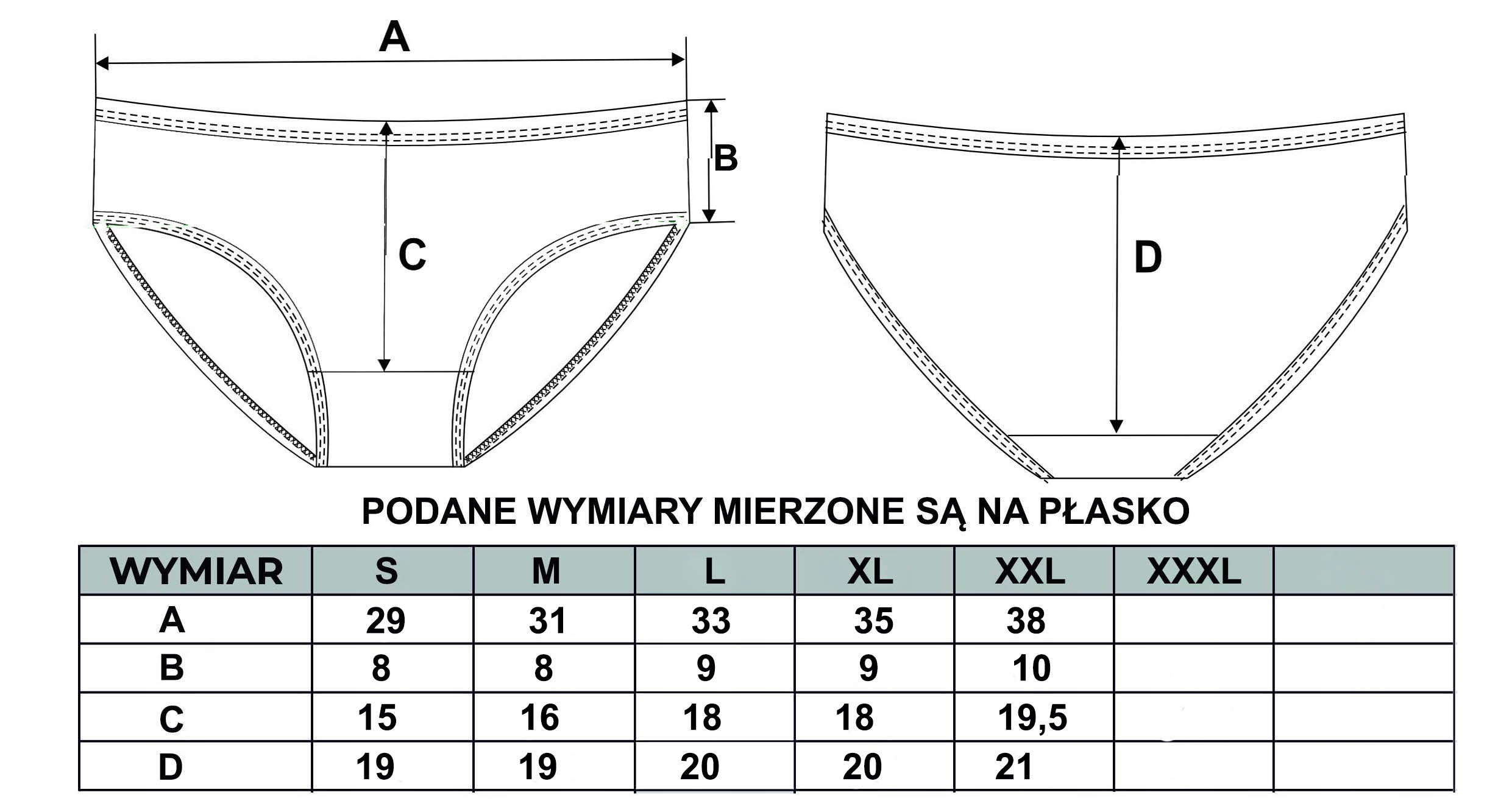 A

B

C

D

PODANE WYMIARY MIERZONE SĄ NA PŁASKO

| WYMIAR | S | M | L | XL | XXL | XXXL | |
|---|---|---|---|---|---|---|---|
| A | 29 | 31 | 33 | 35 | 38 | | |
| B | 8 | 8 | 9 | 9 | 10 | | |
| C | 15 | 16 | 18 | 18 | 19,5 | | |
| D | 19 | 19 | 20 | 20 | 21 | | |